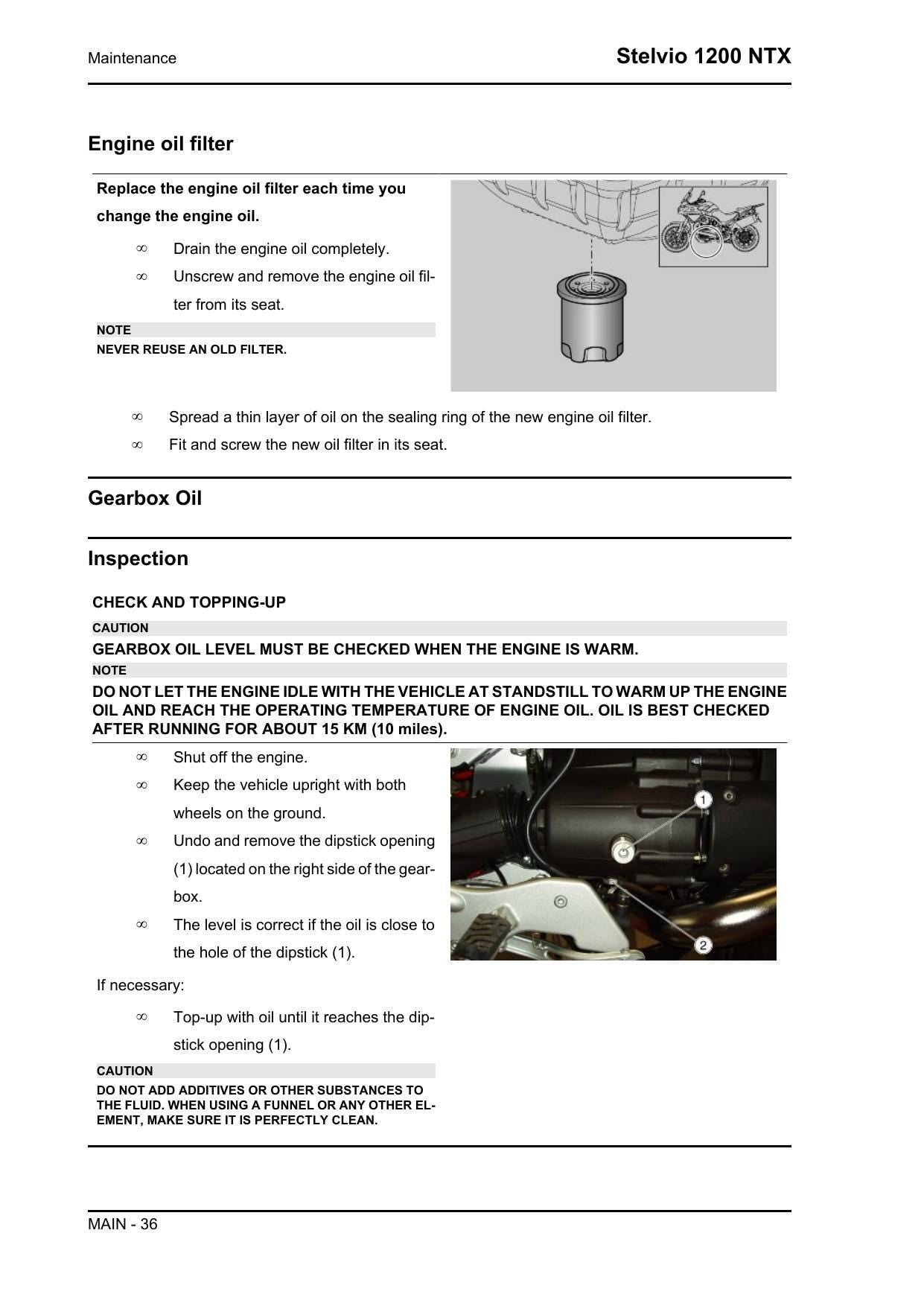 Maintenance

Stelvio 1200 NTX

Engine oil filter

Replace the engine oil filter each time you change the engine oil.

∞ Drain the engine oil completely.

∞ Unscrew and remove the engine oil filter from its seat.

NOTE

NEVER REUSE AN OLD FILTER.

∞ Spread a thin layer of oil on the sealing ring of the new engine oil filter.

∞ Fit and screw the new oil filter in its seat.

Gearbox Oil

Inspection

CHECK AND TOPPING-UP

CAUTION

GEARBOX OIL LEVEL MUST BE CHECKED WHEN THE ENGINE IS WARM.

NOTE

DO NOT LET THE ENGINE IDLE WITH THE VEHICLE AT STANDSTILL TO WARM UP THE ENGINE OIL AND REACH THE OPERATING TEMPERATURE OF ENGINE OIL. OIL IS BEST CHECKED AFTER RUNNING FOR ABOUT 15 KM (10 miles).

∞ Shut off the engine.

∞ Keep the vehicle upright with both wheels on the ground.

∞ Undo and remove the dipstick opening (1) located on the right side of the gearbox.

∞ The level is correct if the oil is close to the hole of the dipstick (1).

1

2

If necessary:

∞ Top-up with oil until it reaches the dipstick opening (1).

CAUTION

DO NOT ADD ADDITIVES OR OTHER SUBSTANCES TO THE FLUID. WHEN USING A FUNNEL OR ANY OTHER ELEMENT, MAKE SURE IT IS PERFECTLY CLEAN.

MAIN - 36